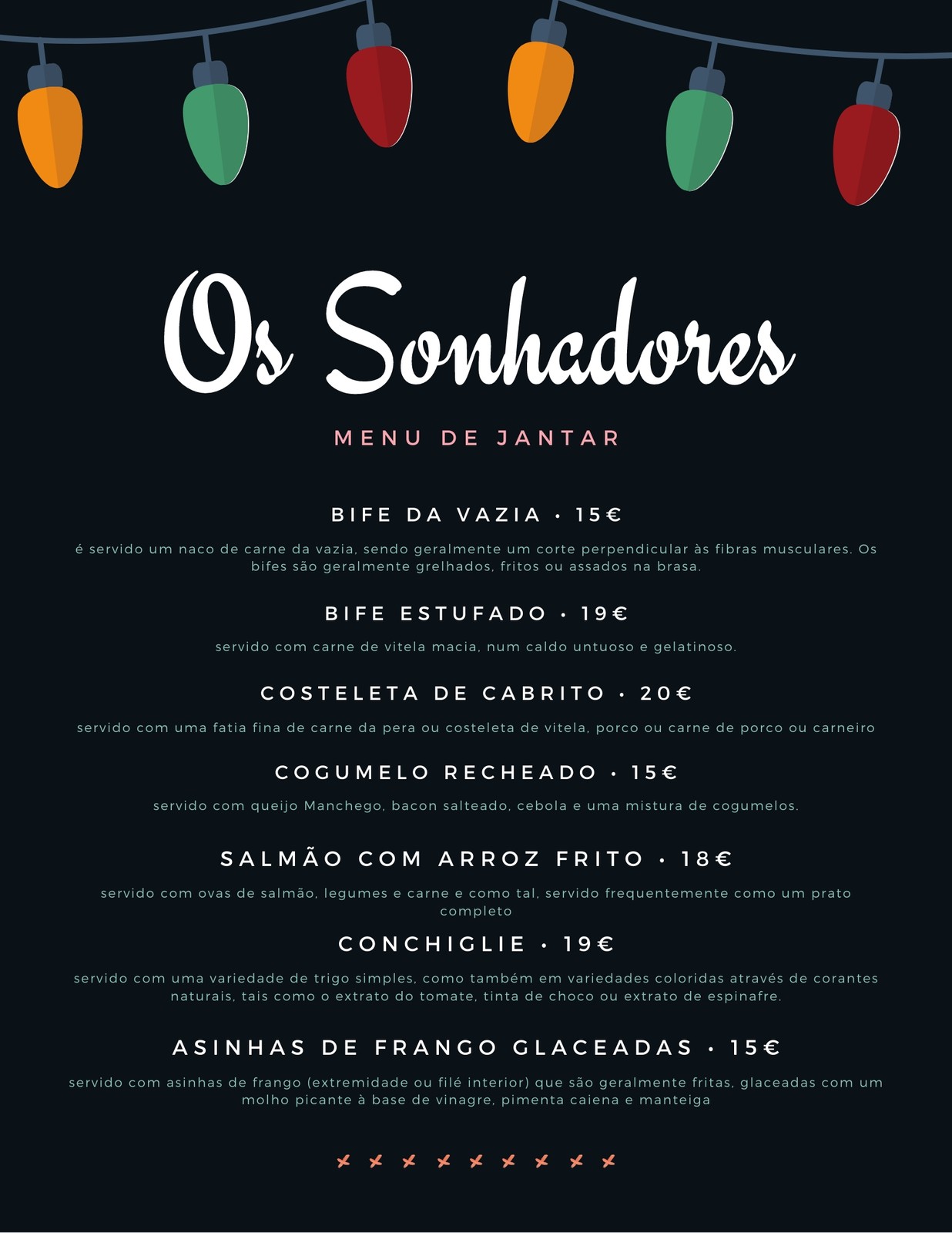 Os Sonhadores

MENU DE JANTAR

BIFE DA VAZIA • 15€

é servido um naco de carne da vazia, sendo geralmente um corte perpendicular às fibras musculares. Os bifes são geralmente grelhados, fritos ou assados na brasa.

BIFE ESTUFADO • 19€

servido com carne de vitela macia, num caldo untuoso e gelatinoso.

COSTELETA DE CABRITO • 20€

servido com uma fatia fina de carne da pera ou costeleta de vitela, porco ou carne de porco ou carneiro

COGUMELO RECHEADO • 15€

servido com queijo Manchego, bacon salteado, cebola e uma mistura de cogumelos.

SALMÃO COM ARROZ FRITO • 18€

servido com ovas de salmão, legumes e carne e como tal, servido frequentemente como um prato completo

CONCHIGLIE • 19€

servido com uma variedade de trigo simples, como também em variedades coloridas através de corantes naturais, tais como o extrato do tomate, tinta de choco ou extrato de espinafre.

ASINHAS DE FRANGO GLACEADAS • 15€

servido com asinhas de frango (extremidade ou filé interior) que são geralmente fritas, glaceadas com um molho picante à base de vinagre, pimenta caiena e manteiga